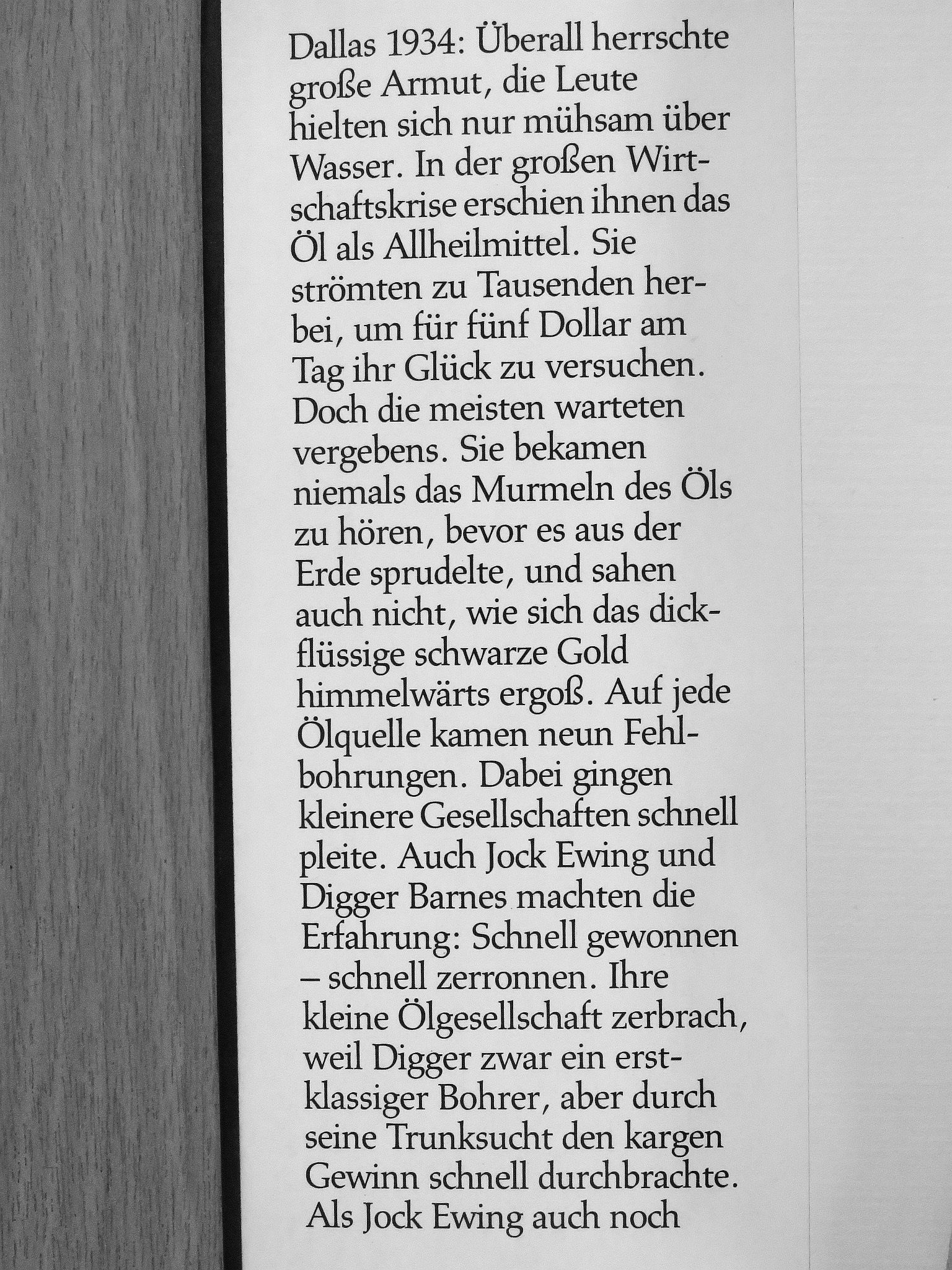 Dallas 1934: Überall herrschte große Armut, die Leute hielten sich nur mühsam über Wasser. In der großen Wirtschaftskrise erschien ihnen das Öl als Allheilmittel. Sie strömten zu Tausenden herbei, um für fünf Dollar am Tag ihr Glück zu versuchen. Doch die meisten warteten vergebens. Sie bekamen niemals das Murmeln des Öls zu hören, bevor es aus der Erde sprudelte, und sahen auch nicht, wie sich das dickflüssige schwarze Gold himmelwärts ergoß. Auf jede Ölquelle kamen neun Fehlbohrungen. Dabei gingen kleinere Gesellschaften schnell pleite. Auch Jock Ewing und Digger Barnes machten die Erfahrung: Schnell gewonnen – schnell zerronnen. Ihre kleine Ölgesellschaft zerbrach, weil Digger zwar ein erstklassiger Bohrer, aber durch seine Trunksucht den kargen Gewinn schnell durchbrachte. Als Jock Ewing auch noch